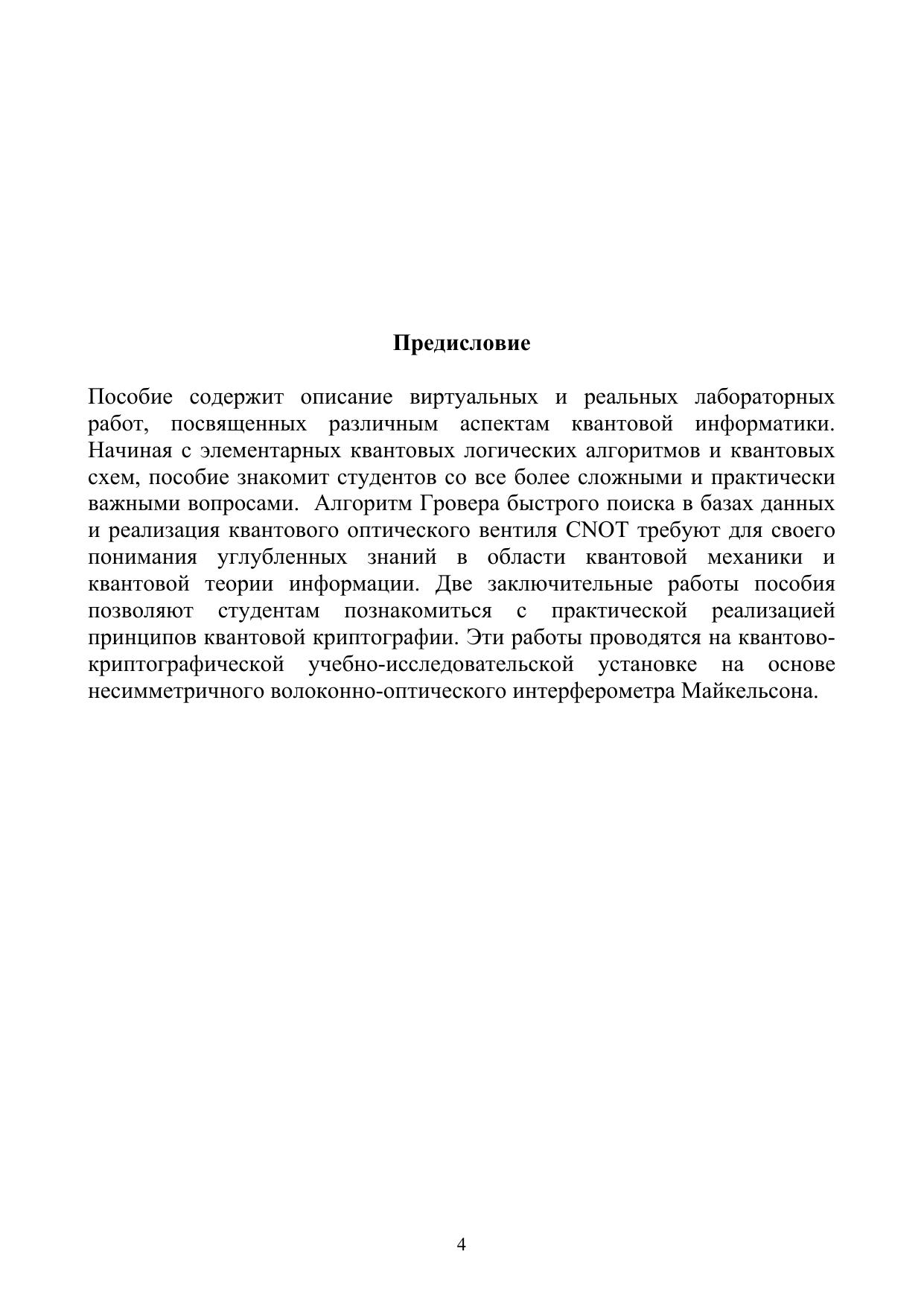 Предисловие

Пособие содержит описание виртуальных и реальных лабораторных работ, посвященных различным аспектам квантовой информатики. Начиная с элементарных квантовых логических алгоритмов и квантовых схем, пособие знакомит студентов со все более сложными и практически важными вопросами.  Алгоритм Гровера быстрого поиска в базах данных и реализация квантового оптического вентиля CNOT требуют для своего понимания углубленных знаний в области квантовой механики и квантовой теории информации. Две заключительные работы пособия позволяют студентам познакомиться с практической реализацией принципов квантовой криптографии. Эти работы проводятся на квантово-криптографической учебно-исследовательской установке на основе несимметричного волоконно-оптического интерферометра Майкельсона.

4